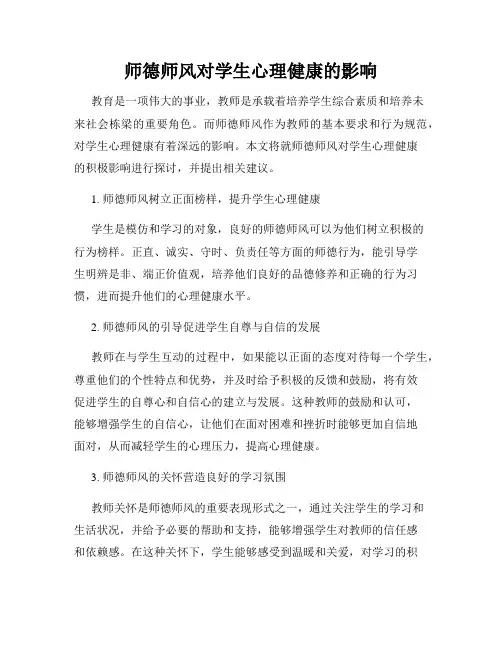 师德师风对学生心理健康的影响

教育是一项伟大的事业，教师是承载着培养学生综合素质和培养未来社会栋梁的重要角色。而师德师风作为教师的基本要求和行为规范，对学生心理健康有着深远的影响。本文将就师德师风对学生心理健康的积极影响进行探讨，并提出相关建议。

1. 师德师风树立正面榜样，提升学生心理健康

学生是模仿和学习的对象，良好的师德师风可以为他们树立积极的行为榜样。正直、诚实、守时、负责任等方面的师德行为，能引导学生明辨是非、端正价值观，培养他们良好的品德修养和正确的行为习惯，进而提升他们的心理健康水平。

2. 师德师风的引导促进学生自尊与自信的发展

教师在与学生互动的过程中，如果能以正面的态度对待每一个学生，尊重他们的个性特点和优势，并及时给予积极的反馈和鼓励，将有效促进学生的自尊心和自信心的建立与发展。这种教师的鼓励和认可，能够增强学生的自信心，让他们在面对困难和挫折时能够更加自信地面对，从而减轻学生的心理压力，提高心理健康。

3. 师德师风的关怀营造良好的学习氛围

教师关怀是师德师风的重要表现形式之一，通过关注学生的学习和生活状况，并给予必要的帮助和支持，能够增强学生对教师的信任感和依赖感。在这种关怀下，学生能够感受到温暖和关爱，对学习的积